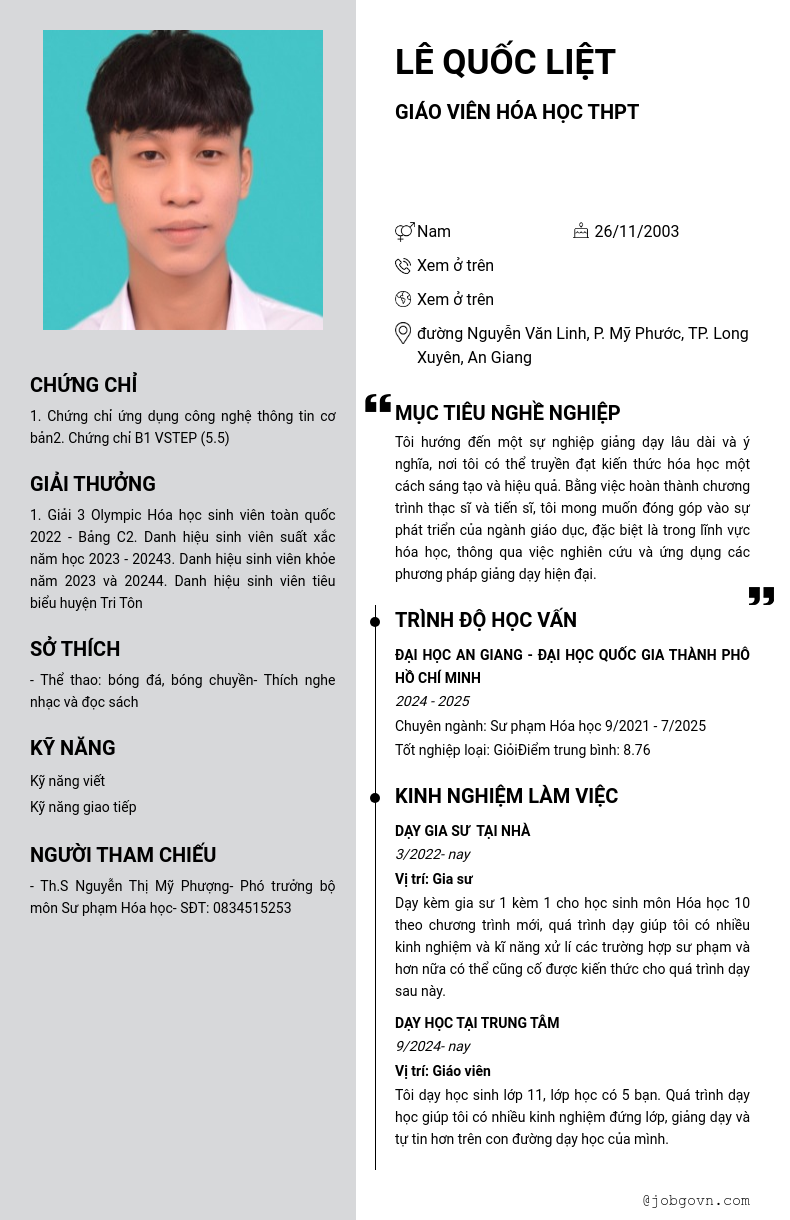 CHỨNG CHỈ

1. Chứng chỉ ứng dụng công nghệ thông tin cơ bản2. Chứng chỉ B1 VSTEP (5.5)

GIẢI THƯỞNG

1. Giải 3 Olympic Hóa học sinh viên toàn quốc 2022 - Bảng C2. Danh hiệu sinh viên suất xắc năm học 2023 - 20243. Danh hiệu sinh viên khỏe năm 2023 và 20244. Danh hiệu sinh viên tiêu biểu huyện Tri Tôn

SỞ THÍCH

- Thể thao: bóng đá, bóng chuyền- Thích nghe nhạc và đọc sách

KỸ NĂNG

Kỹ năng viết

Kỹ năng giao tiếp

NGƯỜI THAM CHIẾU

- Th.S Nguyễn Thị Mỹ Phượng- Phó trưởng bộ môn Sư phạm Hóa học- SĐT: 0834515253

LÊ QUỐC LIỆT

GIÁO VIÊN HÓA HỌC THPT

Nam

26/11/2003

Xem ở trên

Xem ở trên

đường Nguyễn Văn Linh, P. Mỹ Phước, TP. Long Xuyên, An Giang

MỤC TIÊU NGHỀ NGHIỆP

Tôi hướng đến một sự nghiệp giảng dạy lâu dài và ý nghĩa, nơi tôi có thể truyền đạt kiến thức hóa học một cách sáng tạo và hiệu quả. Bằng việc hoàn thành chương trình thạc sĩ và tiến sĩ, tôi mong muốn đóng góp vào sự phát triển của ngành giáo dục, đặc biệt là trong lĩnh vực hóa học, thông qua việc nghiên cứu và ứng dụng các phương pháp giảng dạy hiện đại.

TRÌNH ĐỘ HỌC VẤN

ĐẠI HỌC AN GIANG - ĐẠI HỌC QUỐC GIA THÀNH PHỐ HỒ CHÍ MINH

2024 - 2025

Chuyên ngành: Sư phạm Hóa học 9/2021 - 7/2025

Tốt nghiệp loại: GiỏiĐiểm trung bình: 8.76

KINH NGHIỆM LÀM VIỆC

DẠY GIA SƯ TẠI NHÀ

3/2022- nay

Vị trí: Gia sư

Dạy kèm gia sư 1 kèm 1 cho học sinh môn Hóa học 10 theo chương trình mới, quá trình dạy giúp tôi có nhiều kinh nghiệm và kĩ năng xử lí các trường hợp sư phạm và hơn nữa có thể cũng cố được kiến thức cho quá trình dạy sau này.

DẠY HỌC TẠI TRUNG TÂM

9/2024- nay

Vị trí: Giáo viên

Tôi dạy học sinh lớp 11, lớp học có 5 bạn. Quá trình dạy học giúp tôi có nhiều kinh nghiệm đứng lớp, giảng dạy và tự tin hơn trên con đường dạy học của mình.

@jobgovn.com